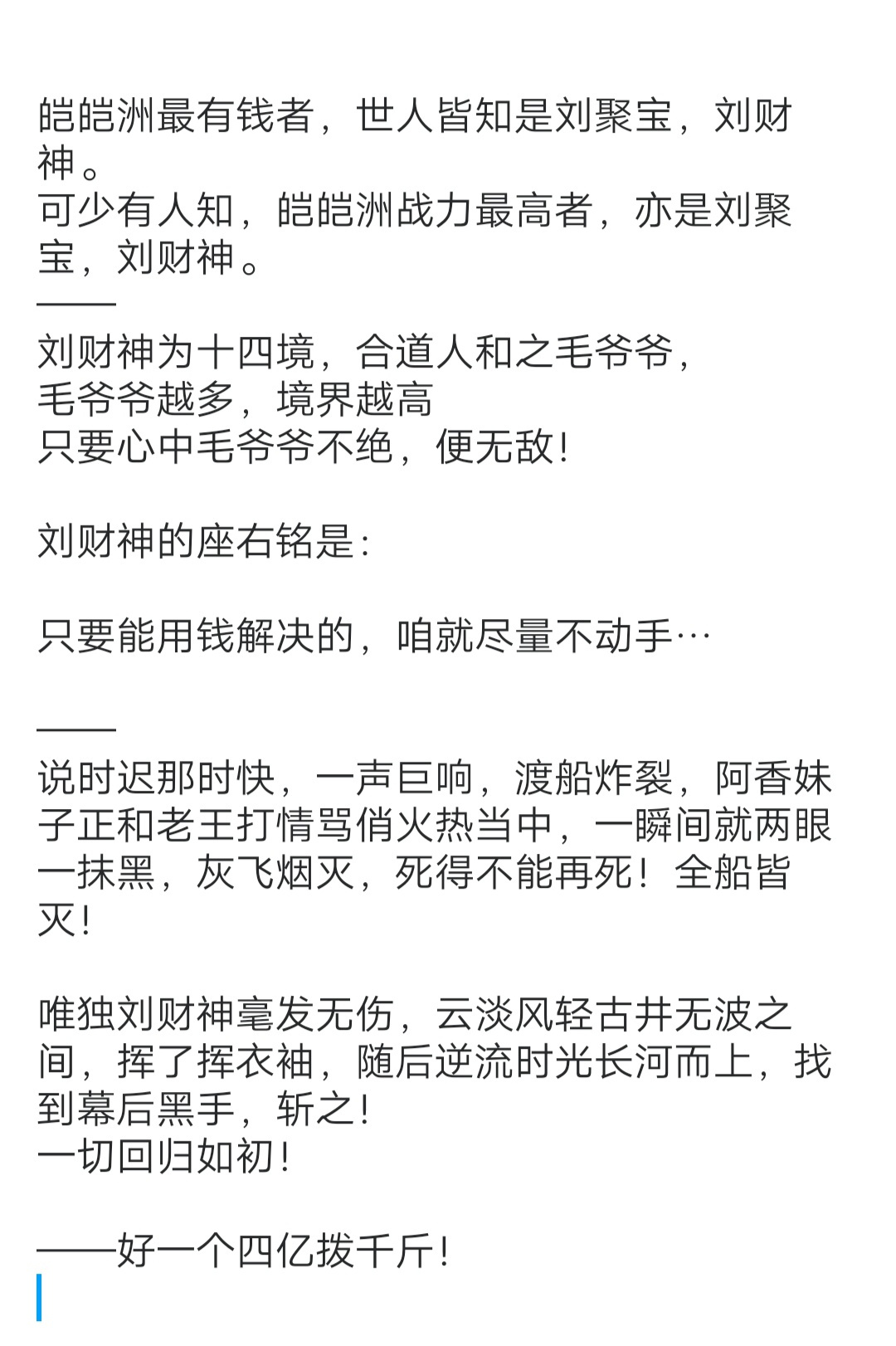 皑皑洲最有钱者，世人皆知是刘聚宝，刘财神。
可少有人知，皑皑洲战力最高者，亦是刘聚宝，刘财神。
——
刘财神为十四境，合道人和之毛爷爷，
毛爷爷越多，境界越高
只要心中毛爷爷不绝，便无敌！

刘财神的座右铭是：

只要能用钱解决的，咱就尽量不动手…

——
说时迟那时快，一声巨响，渡船炸裂，阿香妹子正和老王打情骂俏火热当中，一瞬间就两眼一抹黑，灰飞烟灭，死得不能再死！全船皆灭！

唯独刘财神毫发无伤，云淡风轻古井无波之间，挥了挥衣袖，随后逆流时光长河而上，找到幕后黑手，斩之！
一切回归如初！

——好一个四亿拨千斤！